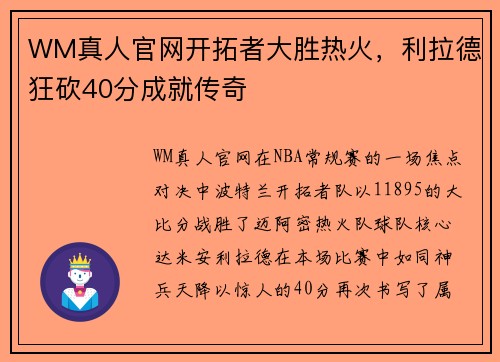 WM真人官网开拓者大胜热火，利拉德狂砍40分成就传奇

WM真人官网在NBA常规赛的一场焦点对决中波特兰开拓者队以11895的大比分战胜了迈阿密热火队球队核心达米安利拉德在本场比赛中如同神兵天降以惊人的40分再次书写了属